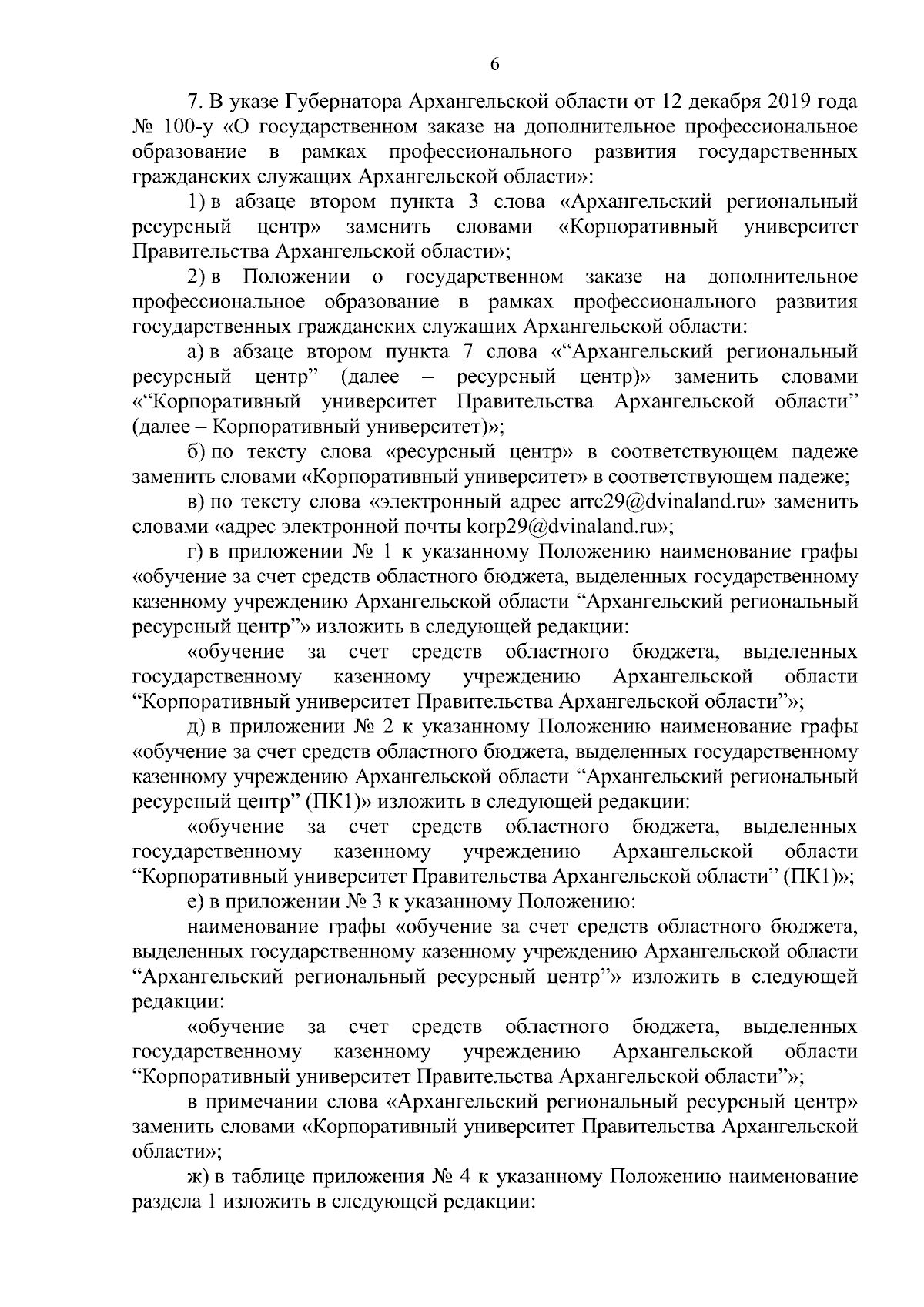 6

7. В указе Губернатора Архангельской области от 12 декабря 2019 года № 100-у «О государственном заказе на дополнительное профессиональное образование в рамках профессионального развития государственных гражданских служащих Архангельской области»:

1) в абзаце втором пункта 3 слова «Архангельский региональный ресурсный центр» заменить словами «Корпоративный университет Правительства Архангельской области»;

2) в Положении о государственном заказе на дополнительное профессиональное образование в рамках профессионального развития государственных гражданских служащих Архангельской области:

а) в абзаце втором пункта 7 слова «“Архангельский региональный ресурсный центр” (далее – ресурсный центр)» заменить словами «“Корпоративный университет Правительства Архангельской области” (далее – Корпоративный университет)»;

б) по тексту слова «ресурсный центр» в соответствующем падеже заменить словами «Корпоративный университет» в соответствующем падеже;

в) по тексту слова «электронный адрес arrc29@dvinaland.ru» заменить словами «адрес электронной почты korp29@dvinaland.ru»;

г) в приложении № 1 к указанному Положению наименование графы «обучение за счет средств областного бюджета, выделенных государственному казенному учреждению Архангельской области “Архангельский региональный ресурсный центр”» изложить в следующей редакции:

«обучение за счет средств областного бюджета, выделенных государственному казенному учреждению Архангельской области “Корпоративный университет Правительства Архангельской области”»;

д) в приложении № 2 к указанному Положению наименование графы «обучение за счет средств областного бюджета, выделенных государственному казенному учреждению Архангельской области “Архангельский региональный ресурсный центр” (ПК1)» изложить в следующей редакции:

«обучение за счет средств областного бюджета, выделенных государственному казенному учреждению Архангельской области “Корпоративный университет Правительства Архангельской области” (ПК1)»;

е) в приложении № 3 к указанному Положению:

наименование графы «обучение за счет средств областного бюджета, выделенных государственному казенному учреждению Архангельской области “Архангельский региональный ресурсный центр”» изложить в следующей редакции:

«обучение за счет средств областного бюджета, выделенных государственному казенному учреждению Архангельской области “Корпоративный университет Правительства Архангельской области”»;

в примечании слова «Архангельский региональный ресурсный центр» заменить словами «Корпоративный университет Правительства Архангельской области»;

ж) в таблице приложения № 4 к указанному Положению наименование раздела 1 изложить в следующей редакции: